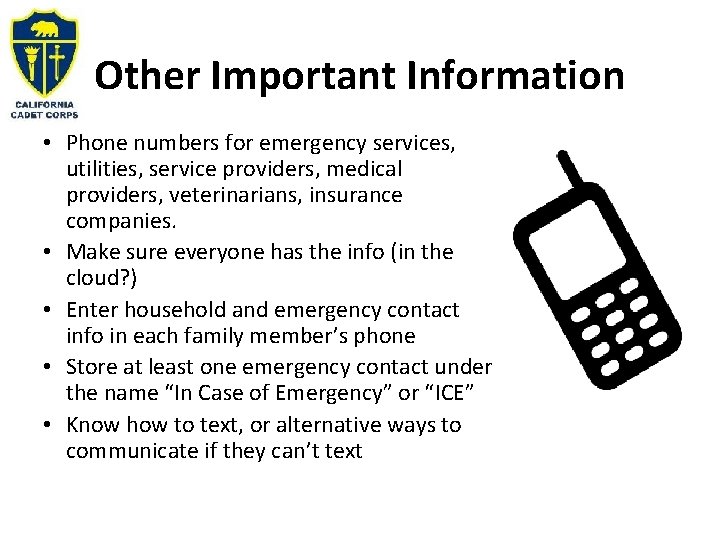 CALIFORNIA
CADET CORPS

Other Important Information

• Phone numbers for emergency services, utilities, service providers, medical providers, veterinarians, insurance companies.
• Make sure everyone has the info (in the cloud?)
• Enter household and emergency contact info in each family member's phone
• Store at least one emergency contact under the name "In Case of Emergency" or "ICE"
• Know how to text, or alternative ways to communicate if they can't text